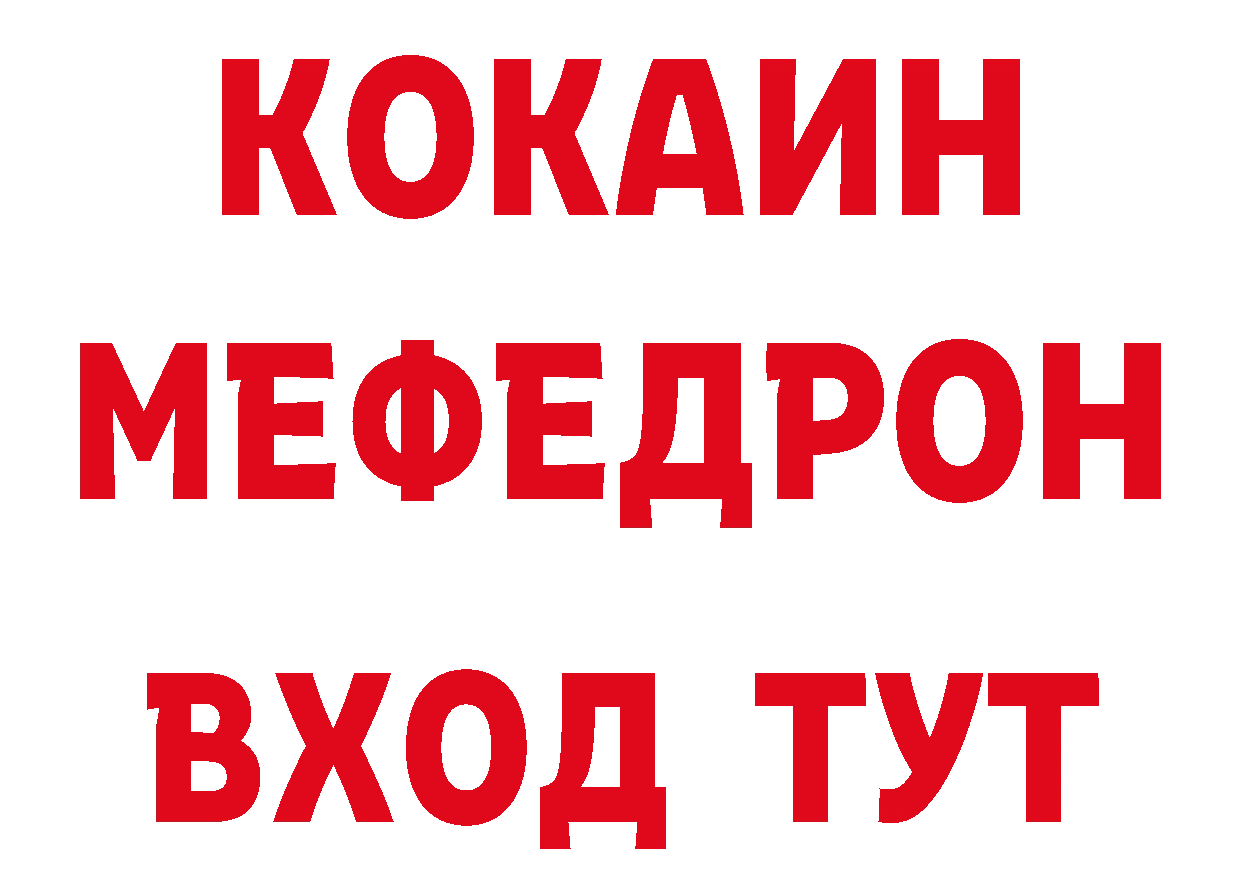 КОКАИН
МЕФЕДРОН
ВХОД ТУТ